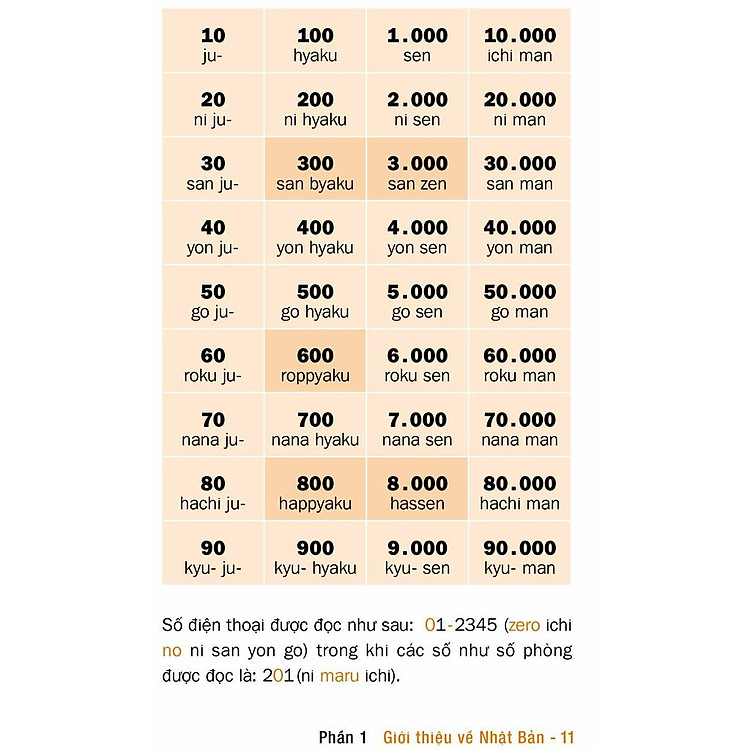 | 10 ju- | 100 hyaku | 1.000 sen | 10.000 ichi man |
|---|---|---|---|
| 20 ni ju- | 200 ni hyaku | 2.000 ni sen | 20.000 ni man |
| 30 san ju- | 300 san byaku | 3.000 san zen | 30.000 san man |
| 40 yon ju- | 400 yon hyaku | 4.000 yon sen | 40.000 yon man |
| 50 go ju- | 500 go hyaku | 5.000 go sen | 50.000 go man |
| 60 roku ju- | 600 roppyaku | 6.000 roku sen | 60.000 roku man |
| 70 nana ju- | 700 nana hyaku | 7.000 nana sen | 70.000 nana man |
| 80 hachi ju- | 800 happyaku | 8.000 hassen | 80.000 hachi man |
| 90 kyu- ju- | 900 kyu- hyaku | 9.000 kyu- sen | 90.000 kyu- man |

Số điện thoại được đọc như sau: 01-2345 (zero ichi no ni san yon go) trong khi các số như số phòng được đọc là: 201 (ni maru ichi).

Phần 1 Giới thiệu về Nhật Bản - 11